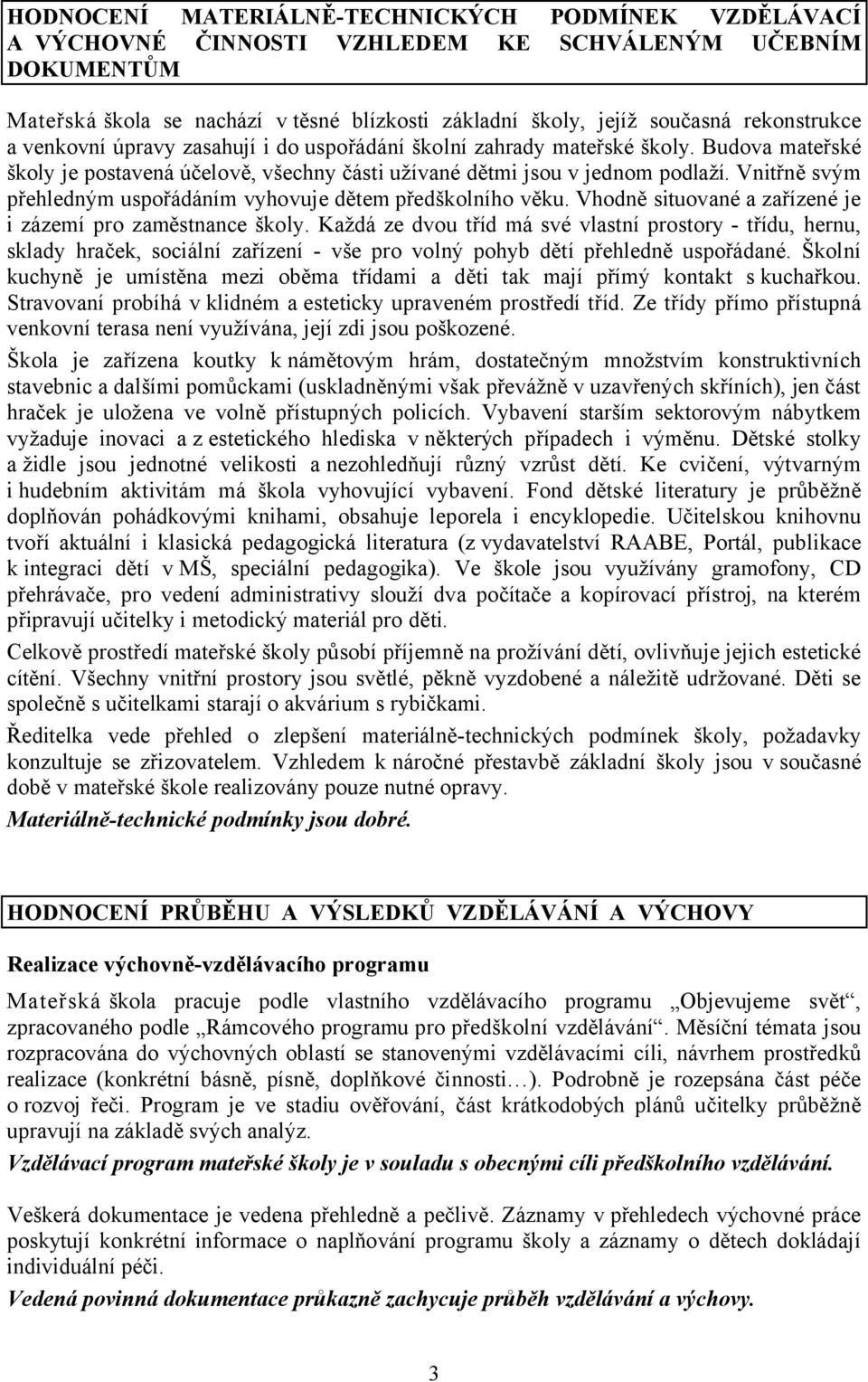 HODNOCENÍ MATERIÁLNĚ-TECHNICKÝCH PODMÍNEK VZDĚLÁVACÍ A VÝCHOVNÉ ČINNOSTI VZHLEDEM KE SCHVÁLENÝM UČEBNÍM DOKUMENTŮM

Mateřská škola se nachází v těsné blízkosti základní školy, jejíž současná rekonstrukce a venkovní úpravy zasahují i do uspořádání školní zahrady mateřské školy. Budova mateřské školy je postavená účelově, všechny části užívané dětmi jsou v jednom podlaží. Vnitřně svým přehledným uspořádáním vyhovuje dětem předškolního věku. Vhodně situované a zařízené je i zázemí pro zaměstnance školy. Každá ze dvou tříd má své vlastní prostory - třídu, hernu, sklady hraček, sociální zařízení - vše pro volný pohyb dětí přehledně uspořádané. Školní kuchyně je umístěna mezi oběma třídami a děti tak mají přímý kontakt s kuchařkou. Stravovaní probíhá v klidném a esteticky upraveném prostředí tříd. Ze třídy přímo přístupná venkovní terasa není využívána, její zdi jsou poškozené.

Škola je zařízena koutky k námětovým hrám, dostatečným množstvím konstruktivních stavebnic a dalšími pomůckami (uskladněnými však převážně v uzavřených skříních), jen část hraček je uložena ve volně přístupných policích. Vybavení starším sektorovým nábytkem vyžaduje inovaci a z estetického hlediska v některých případech i výměnu. Dětské stolky a židle jsou jednotné velikosti a nezohledňují různý vzrůst dětí. Ke cvičení, výtvarným i hudebním aktivitám má škola vyhovující vybavení. Fond dětské literatury je průběžně doplňován pohádkovými knihami, obsahuje leporela i encyklopedie. Učitelskou knihovnu tvoří aktuální i klasická pedagogická literatura (z vydavatelství RAABE, Portál, publikace k integraci dětí v MŠ, speciální pedagogika). Ve škole jsou využívány gramofony, CD přehrávače, pro vedení administrativy slouží dva počítače a kopírovací přístroj, na kterém připravují učitelky i metodický materiál pro děti.

Celkově prostředí mateřské školy působí příjemně na prožívání dětí, ovlivňuje jejich estetické cítění. Všechny vnitřní prostory jsou světlé, pěkně vyzdobené a náležitě udržované. Děti se společně s učitelkami starají o akvárium s rybičkami.

Ředitelka vede přehled o zlepšení materiálně-technických podmínek školy, požadavky konzultuje se zřizovatelem. Vzhledem k náročné přestavbě základní školy jsou v současné době v mateřské škole realizovány pouze nutné opravy.

Materiálně-technické podmínky jsou dobré.

HODNOCENÍ PRŮBĚHU A VÝSLEDKŮ VZDĚLÁVÁNÍ A VÝCHOVY

Realizace výchovně-vzdělávacího programu

Mateřská škola pracuje podle vlastního vzdělávacího programu „Objevujeme svět“, zpracovaného podle „Rámcového programu pro předškolní vzdělávání“. Měsíční témata jsou rozpracována do výchovných oblastí se stanovenými vzdělávacími cíli, návrhem prostředků realizace (konkrétní básně, písně, doplňkové činnosti…). Podrobně je rozepsána část péče o rozvoj řeči. Program je ve stadiu ověřování, část krátkodobých plánů učitelky průběžně upravují na základě svých analýz.

Vzdělávací program mateřské školy je v souladu s obecnými cíli předškolního vzdělávání.

Veškerá dokumentace je vedena přehledně a pečlivě. Záznamy v přehledech výchovné práce poskytují konkrétní informace o naplňování programu školy a záznamy o dětech dokládají individuální péči.

Vedená povinná dokumentace průkazně zachycuje průběh vzdělávání a výchovy.

3